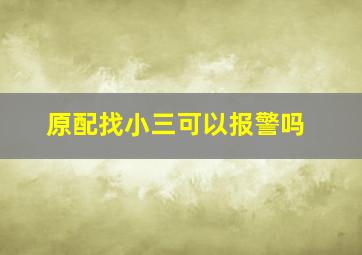 原配找小三可以报警吗